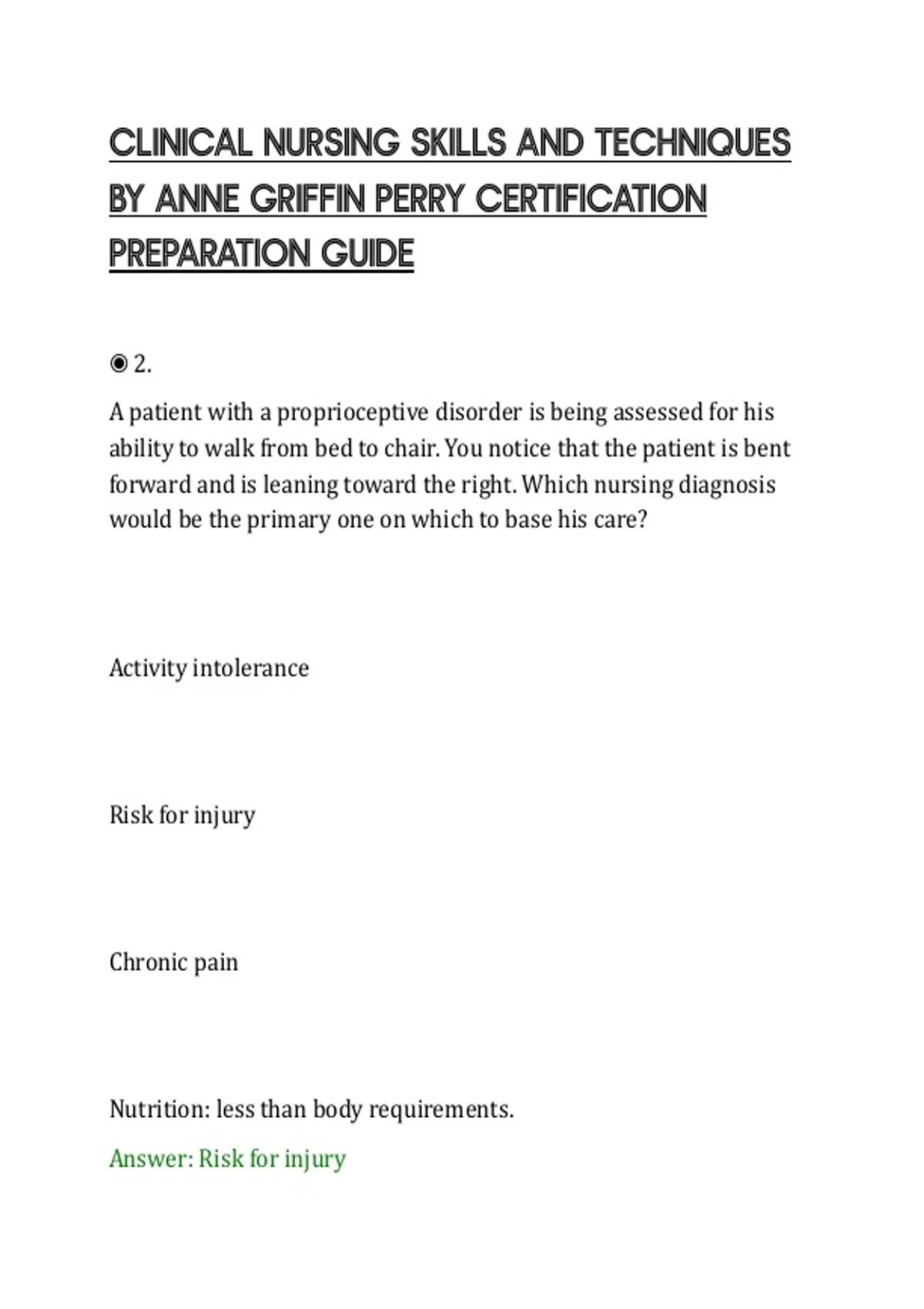 CLINICAL NURSING SKILLS AND TECHNIQUES BY ANNE GRIFFIN PERRY CERTIFICATION PREPARATION GUIDE

◉ 2.

A patient with a proprioceptive disorder is being assessed for his ability to walk from bed to chair. You notice that the patient is bent forward and is leaning toward the right. Which nursing diagnosis would be the primary one on which to base his care?

Activity intolerance

Risk for injury

Chronic pain

Nutrition: less than body requirements.

Answer: Risk for injury